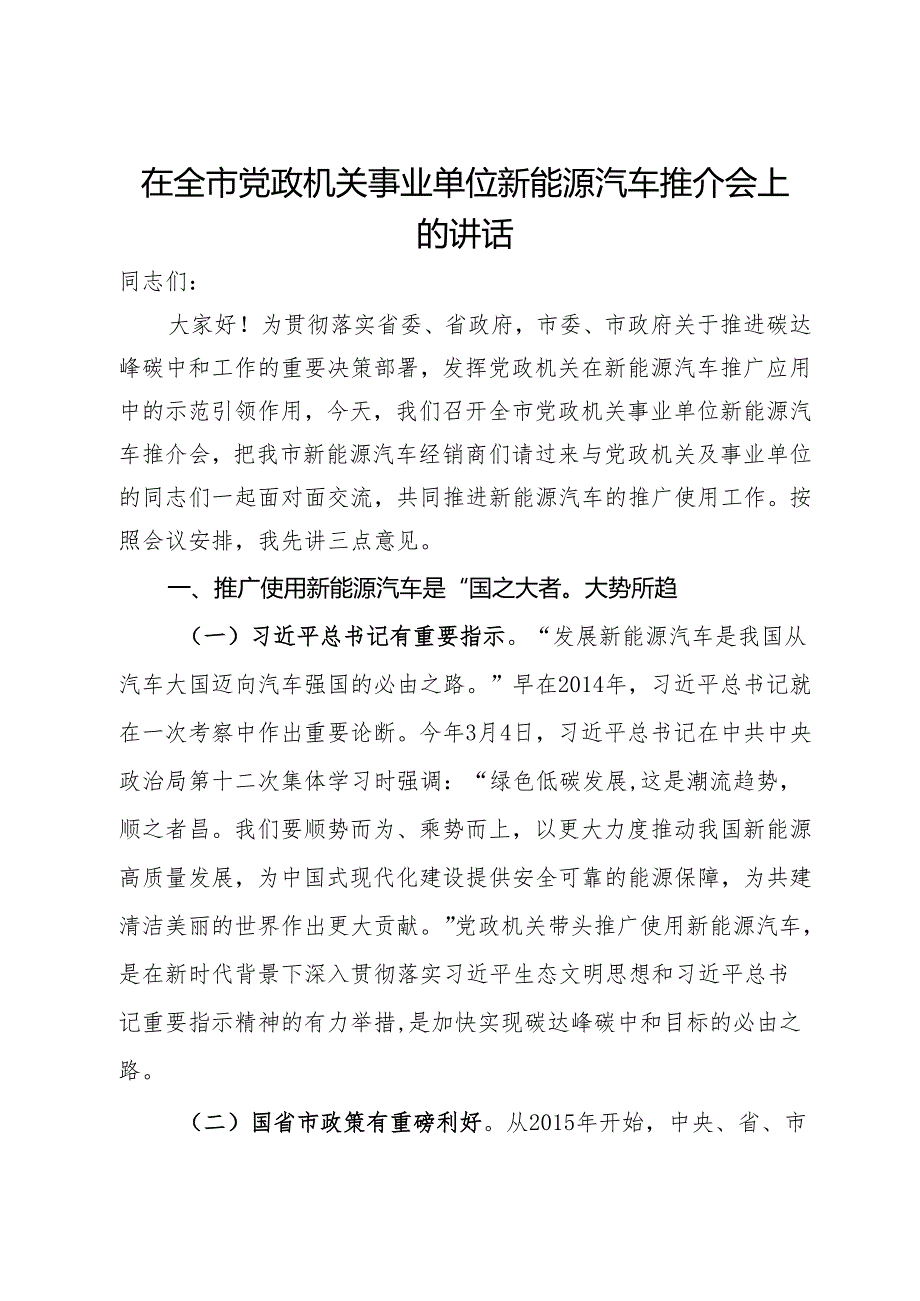 在全市党政机关事业单位新能源汽车推介会上的讲话

同志们：

大家好！为贯彻落实省委、省政府，市委、市政府关于推进碳达峰碳中和工作的重要决策部署，发挥党政机关在新能源汽车推广应用中的示范引领作用，今天，我们召开全市党政机关事业单位新能源汽车推介会，把我市新能源汽车经销商们请过来与党政机关及事业单位的同志们一起面对面交流，共同推进新能源汽车的推广使用工作。按照会议安排，我先讲三点意见。

一、推广使用新能源汽车是“国之大者。大势所趋

（一）习近平总书记有重要指示。“发展新能源汽车是我国从汽车大国迈向汽车强国的必由之路。”早在2014年，习近平总书记就在一次考察中作出重要论断。今年3月4日，习近平总书记在中共中央政治局第十二次集体学习时强调：“绿色低碳发展，这是潮流趋势，顺之者昌。我们要顺势而为、乘势而上，以更大力度推动我国新能源高质量发展，为中国式现代化建设提供安全可靠的能源保障，为共建清洁美丽的世界作出更大贡献。”党政机关带头推广使用新能源汽车，是在新时代背景下深入贯彻落实习近平生态文明思想和习近平总书记重要指示精神的有力举措，是加快实现碳达峰碳中和目标的必由之路。

（二）国省市政策有重磅利好。从2015年开始，中央、省、市